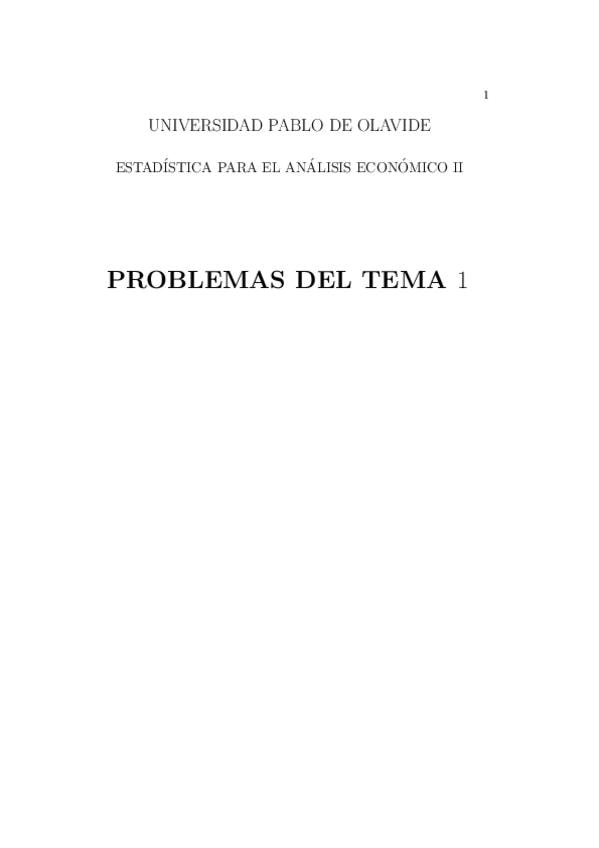 1

UNIVERSIDAD PABLO DE OLAVIDE

ESTADÍSTICA PARA EL ANÁLISIS ECONÓMICO II

PROBLEMAS DEL TEMA 1